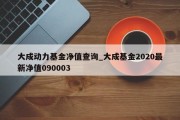 大成动力基金净值查询_大成基金2020最新净值090003